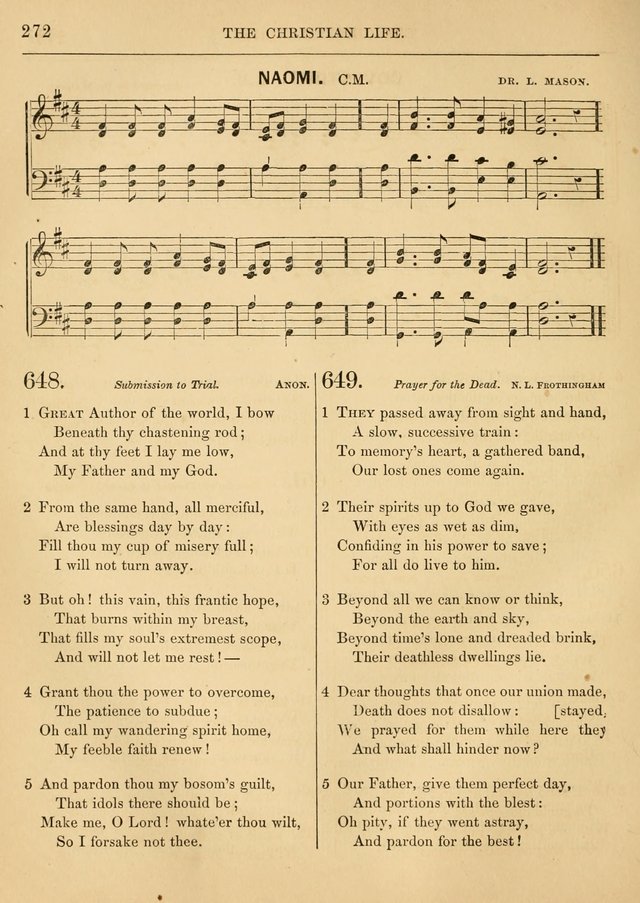 272 THE CHRISTIAN LIFE.

NAOMI. C.M. DR. L. MASON.

648. Submission to Trial. ANON.

1 GREAT Author of the world, I bow
Beneath thy chastening rod;
And at thy feet I lay me low,
My Father and my God.

2 From the same hand, all merciful,
Are blessings day by day:
Fill thou my cup of misery full;
I will not turn away.

3 But oh! this vain, this frantic hope,
That burns within my breast,
That fills my soul's extremest scope,
And will not let me rest! —

4 Grant thou the power to overcome,
The patience to subdue;
Oh call my wandering spirit home,
My feeble faith renew!

5 And pardon thou my bosom's guilt,
That idols there should be;
Make me, O Lord! whate'er thou wilt,
So I forsake not thee.

649. Prayer for the Dead. N. L. FROTHINGHAM

1 THEY passed away from sight and hand,
A slow, successive train:
To memory's heart, a gathered band,
Our lost ones come again.

2 Their spirits up to God we gave,
With eyes as wet as dim,
Confiding in his power to save;
For all do live to him.

3 Beyond all we can know or think,
Beyond the earth and sky,
Beyond time's lone and dreaded brink,
Their deathless dwellings lie.

4 Dear thoughts that once our union made,
Death does not disallow: [stayed,
We prayed for them while here they
And what shall hinder now?

5 Our Father, give them perfect day,
And portions with the blest:
Oh pity, if they went astray,
And pardon for the best!